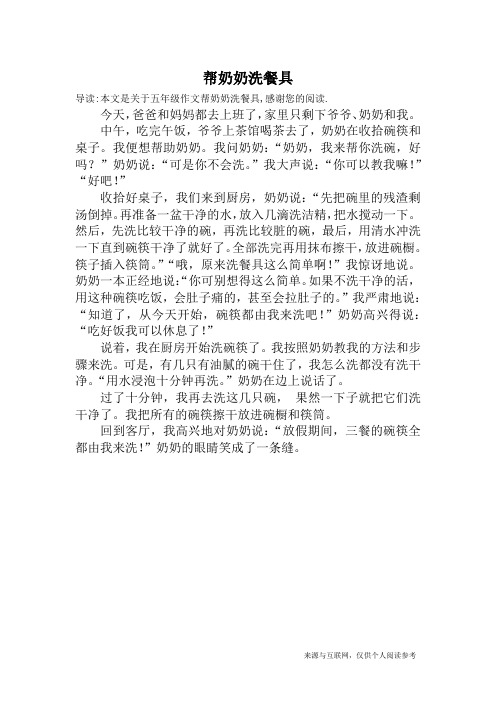 帮奶奶洗餐具

导读:本文是关于五年级作文帮奶奶洗餐具,感谢您的阅读.

今天,爸爸和妈妈都去上班了,家里只剩下爷爷、奶奶和我。

中午,吃完午饭,爷爷上茶馆喝茶去了,奶奶在收拾碗筷和桌子。我便想帮助奶奶。我问奶奶:“奶奶,我来帮你洗碗,好吗?”奶奶说:“可是你不会洗。”我大声说:“你可以教我嘛!”“好吧!”

收拾好桌子,我们来到厨房,奶奶说:“先把碗里的残渣剩汤倒掉。再准备一盆干净的水,放入几滴洗洁精,把水搅动一下。然后,先洗比较干净的碗,再洗比较脏的碗,最后,用清水冲洗一下直到碗筷干净了就好了。全部洗完再用抹布擦干,放进碗橱。筷子插入筷筒。”“哦,原来洗餐具这么简单啊!”我惊讶地说。奶奶一本正经地说:“你可别想得这么简单。如果不洗干净的话,用这种碗筷吃饭,会肚子痛的,甚至会拉肚子的。”我严肃地说:“知道了,从今天开始,碗筷都由我来洗吧!”奶奶高兴得说:“吃好饭我可以休息了!”

说着,我在厨房开始洗碗筷了。我按照奶奶教我的方法和步骤来洗。可是,有几只有油腻的碗干住了,我怎么洗都没有洗干净。“用水浸泡十分钟再洗。”奶奶在边上说话了。

过了十分钟,我再去洗这几只碗, 果然一下子就把它们洗干净了。我把所有的碗筷擦干放进碗橱和筷筒。

回到客厅,我高兴地对奶奶说:“放假期间,三餐的碗筷全都由我来洗!”奶奶的眼睛笑成了一条缝。

来源与互联网,仅供个人阅读参考